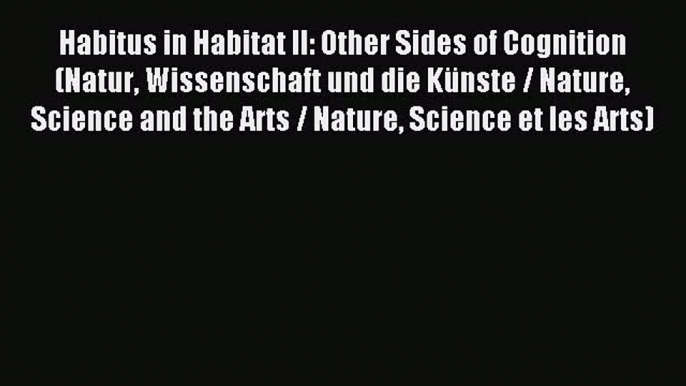 Habitus in Habitat II: Other Sides of Cognition (Natur, Wissenschaft und die Künste / Nature, Science and the Arts / Nature, Science et les Arts)